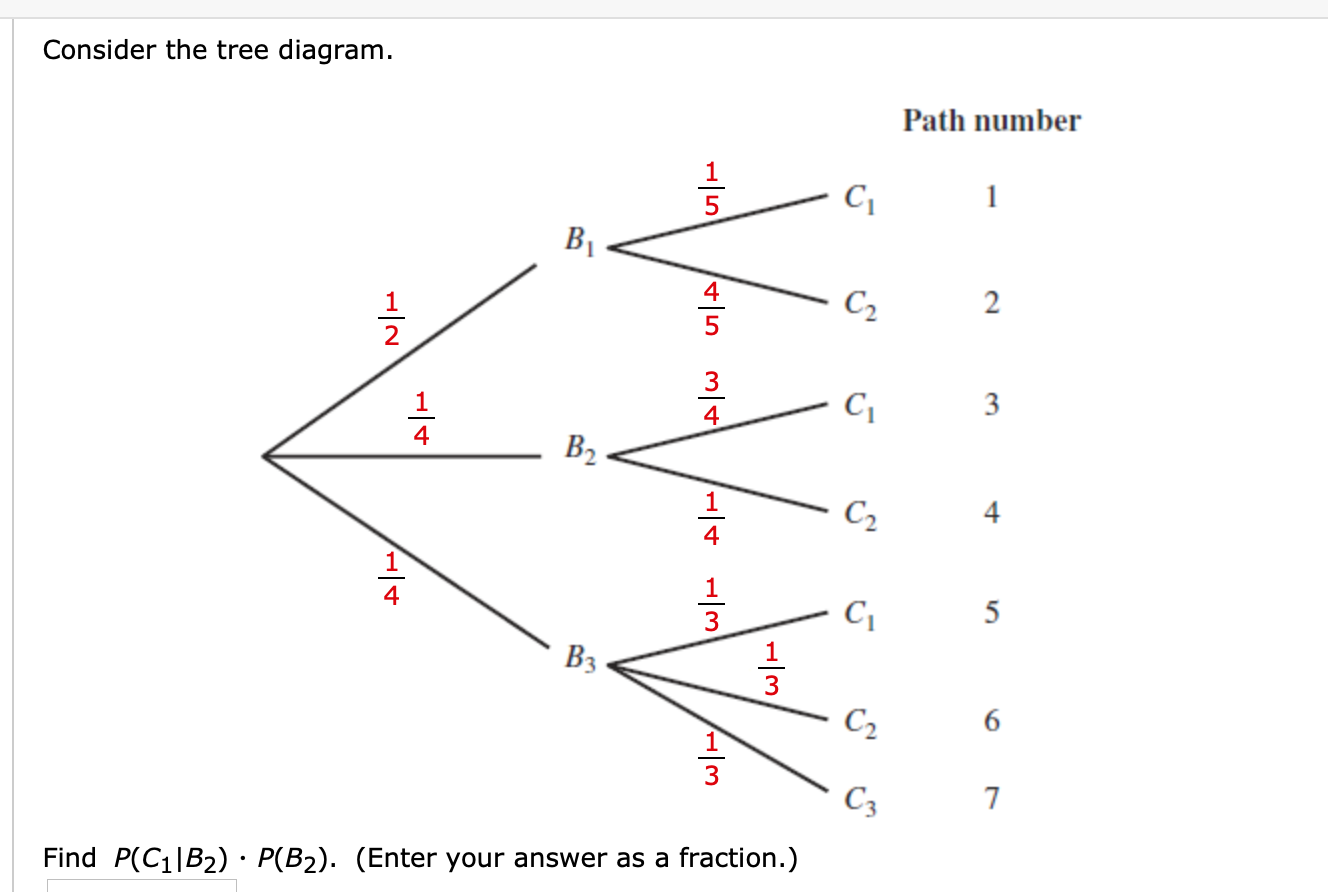 Consider the tree diagram.

Path number

$\frac{1}{2}$

$\frac{1}{4}$

$\frac{1}{4}$

$B_1$

$B_2$

$B_3$

$\frac{1}{5}$

$\frac{4}{5}$

$\frac{3}{4}$

$\frac{1}{4}$

$\frac{1}{3}$

$\frac{1}{3}$

$\frac{1}{3}$

$C_1$ 1

$C_2$ 2

$C_1$ 3

$C_2$ 4

$C_1$ 5

$C_2$ 6

$C_3$ 7

Find $P(C_1|B_2) \cdot P(B_2)$. (Enter your answer as a fraction.)